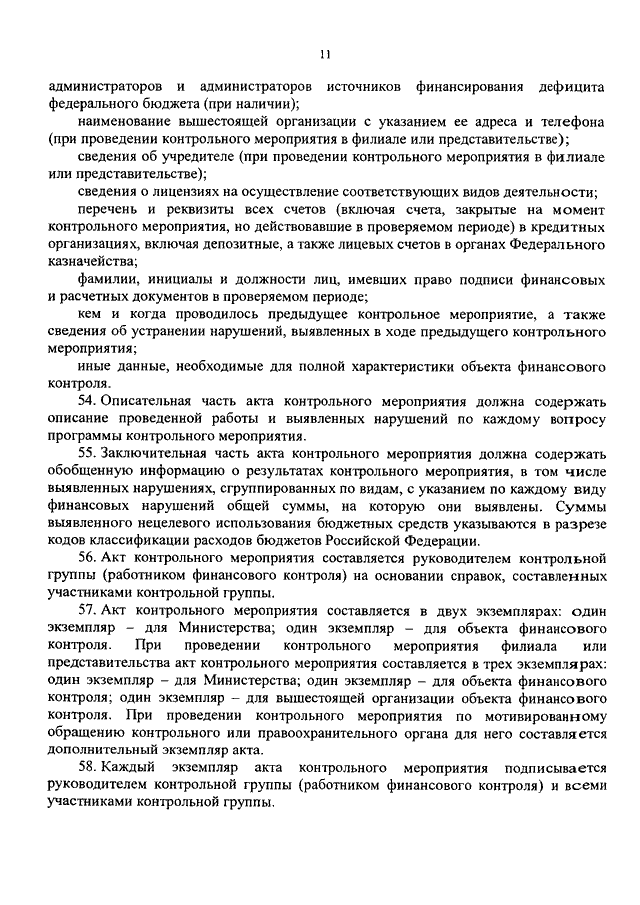 11

администраторов и администраторов источников финансирования дефицита федерального бюджета (при наличии);

наименование вышестоящей организации с указанием ее адреса и телефона (при проведении контрольного мероприятия в филиале или представительстве);

сведения об учредителе (при проведении контрольного мероприятия в филиале или представительстве);

сведения о лицензиях на осуществление соответствующих видов деятельности;

перечень и реквизиты всех счетов (включая счета, закрытые на момент контрольного мероприятия, но действовавшие в проверяемом периоде) в кредитных организациях, включая депозитные, а также лицевых счетов в органах Федерального казначейства;

фамилии, инициалы и должности лиц, имевших право подписи финансовых и расчетных документов в проверяемом периоде;

кем и когда проводилось предыдущее контрольное мероприятие, а также сведения об устранении нарушений, выявленных в ходе предыдущего контрольного мероприятия;

иные данные, необходимые для полной характеристики объекта финансового контроля.

54. Описательная часть акта контрольного мероприятия должна содержать описание проведенной работы и выявленных нарушений по каждому вопросу программы контрольного мероприятия.

55. Заключительная часть акта контрольного мероприятия должна содержать обобщенную информацию о результатах контрольного мероприятия, в том числе выявленных нарушениях, сгруппированных по видам, с указанием по каждому виду финансовых нарушений общей суммы, на которую они выявлены. Суммы выявленного нецелевого использования бюджетных средств указываются в разрезе кодов классификации расходов бюджетов Российской Федерации.

56. Акт контрольного мероприятия составляется руководителем контрольной группы (работником финансового контроля) на основании справок, составленных участниками контрольной группы.

57. Акт контрольного мероприятия составляется в двух экземплярах: один экземпляр – для Министерства; один экземпляр – для объекта финансового контроля. При проведении контрольного мероприятия филиала или представительства акт контрольного мероприятия составляется в трех экземплярах: один экземпляр – для Министерства; один экземпляр – для объекта финансового контроля; один экземпляр – для вышестоящей организации объекта финансового контроля. При проведении контрольного мероприятия по мотивированному обращению контрольного или правоохранительного органа для него составляется дополнительный экземпляр акта.

58. Каждый экземпляр акта контрольного мероприятия подписывается руководителем контрольной группы (работником финансового контроля) и всеми участниками контрольной группы.